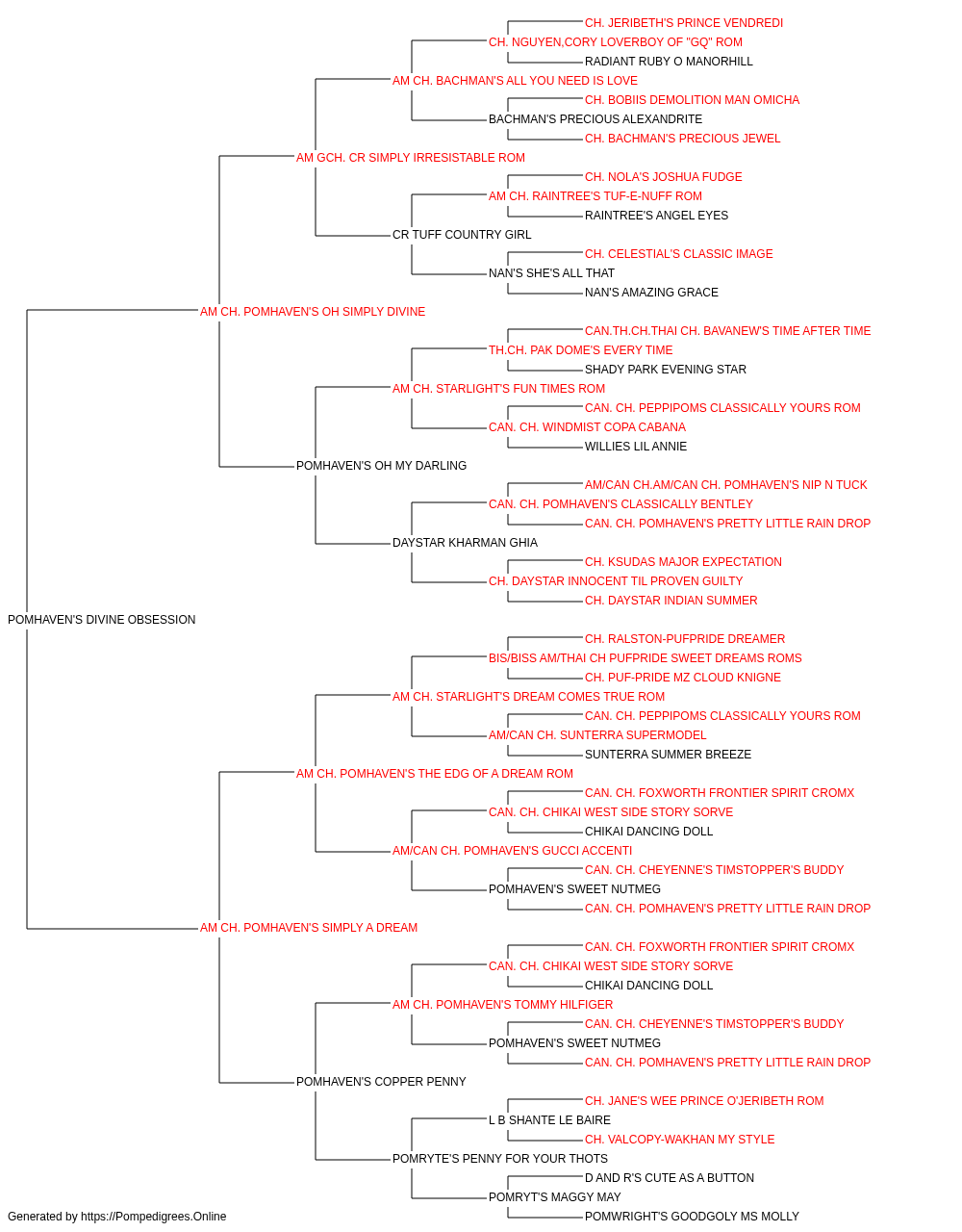 CH. JERIBETH'S PRINCE VENDREDI
CH. NGUYEN,CORY LOVERBOY OF "GQ" ROM
RADIANT RUBY O MANORHILL
AM CH. BACHMAN'S ALL YOU NEED IS LOVE
CH. BOBIIS DEMOLITION MAN OMICHA
BACHMAN'S PRECIOUS ALEXANDRITE
CH. BACHMAN'S PRECIOUS JEWEL
AM GCH. CR SIMPLY IRRESISTABLE ROM
CH. NOLA'S JOSHUA FUDGE
AM CH. RAINTREE'S TUF-E-NUFF ROM
RAINTREE'S ANGEL EYES
CR TUFF COUNTRY GIRL
CH. CELESTIAL'S CLASSIC IMAGE
NAN'S SHE'S ALL THAT
NAN'S AMAZING GRACE
AM CH. POMHAVEN'S OH SIMPLY DIVINE
CAN.TH.CH.THAI CH. BAVANEW'S TIME AFTER TIME
TH.CH. PAK DOME'S EVERY TIME
SHADY PARK EVENING STAR
AM CH. STARLIGHT'S FUN TIMES ROM
CAN. CH. PEPPIPOMS CLASSICALLY YOURS ROM
CAN. CH. WINDMIST COPA CABANA
WILLIES LIL ANNIE
POMHAVEN'S OH MY DARLING
AM/CAN CH.AM/CAN CH. POMHAVEN'S NIP N TUCK
CAN. CH. POMHAVEN'S CLASSICALLY BENTLEY
CAN. CH. POMHAVEN'S PRETTY LITTLE RAIN DROP
DAYSTAR KHARMAN GHIA
CH. KSUDAS MAJOR EXPECTATION
CH. DAYSTAR INNOCENT TIL PROVEN GUILTY
CH. DAYSTAR INDIAN SUMMER
POMHAVEN'S DIVINE OBSESSION
CH. RALSTON-PUFPRIDE DREAMER
BIS/BISS AM/THAI CH PUFPRIDE SWEET DREAMS ROMS
CH. PUF-PRIDE MZ CLOUD KNIGNE
AM CH. STARLIGHT'S DREAM COMES TRUE ROM
CAN. CH. PEPPIPOMS CLASSICALLY YOURS ROM
AM/CAN CH. SUNTERRA SUPERMODEL
SUNTERRA SUMMER BREEZE
AM CH. POMHAVEN'S THE EDG OF A DREAM ROM
CAN. CH. FOXWORTH FRONTIER SPIRIT CROMX
CAN. CH. CHIKAI WEST SIDE STORY SORVE
CHIKAI DANCING DOLL
AM/CAN CH. POMHAVEN'S GUCCI ACCENTI
CAN. CH. CHEYENNE'S TIMSTOPPER'S BUDDY
POMHAVEN'S SWEET NUTMEG
CAN. CH. POMHAVEN'S PRETTY LITTLE RAIN DROP
AM CH. POMHAVEN'S SIMPLY A DREAM
CAN. CH. FOXWORTH FRONTIER SPIRIT CROMX
CAN. CH. CHIKAI WEST SIDE STORY SORVE
CHIKAI DANCING DOLL
AM CH. POMHAVEN'S TOMMY HILFIGER
CAN. CH. CHEYENNE'S TIMSTOPPER'S BUDDY
POMHAVEN'S SWEET NUTMEG
CAN. CH. POMHAVEN'S PRETTY LITTLE RAIN DROP
POMHAVEN'S COPPER PENNY
CH. JANE'S WEE PRINCE O'JERIBETH ROM
L B SHANTE LE BAIRE
CH. VALCOPY-WAKHAN MY STYLE
POMRYTE'S PENNY FOR YOUR THOTS
D AND R'S CUTE AS A BUTTON
POMRYT'S MAGGY MAY
POMWRIGHT'S GOODGOLY MS MOLLY
Generated by https://Pompedigrees.Online